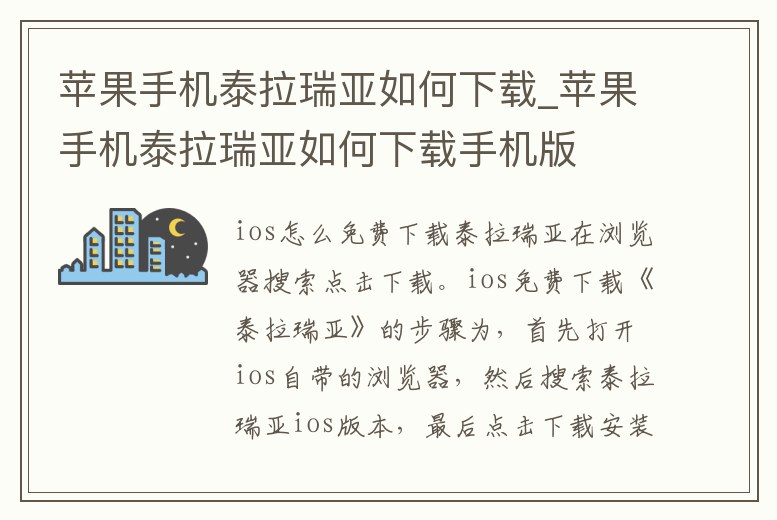 苹果手机泰拉瑞亚如何下载_苹果手机泰拉瑞亚如何下载手机版

ios怎么免费下载泰拉瑞亚在浏览器搜索点击下载。ios免费下载《泰拉瑞亚》的步骤为，首先打开ios自带的浏览器，然后搜索泰拉瑞亚ios版本，最后点击下载安装